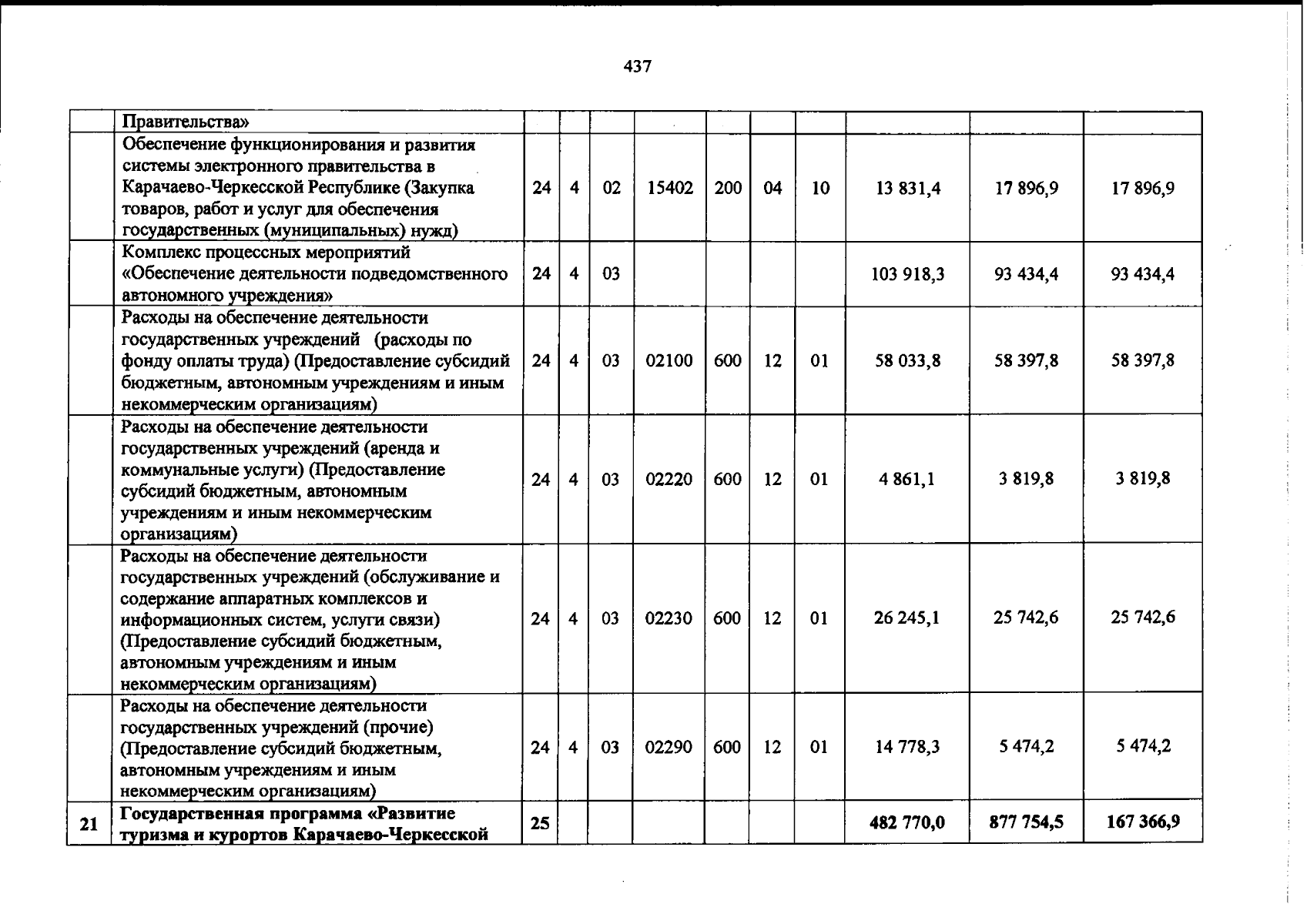 437

|  | Правительства» |  |  |  |  |  |  |  |  |  |  |
|---|---|---|---|---|---|---|---|---|---|---|---|
|  | Обеспечение функционирования и развития системы электронного правительства в Карачаево-Черкесской Республике (Закупка товаров, работ и услуг для обеспечения государственных (муниципальных) нужд) | 24 | 4 | 02 | 15402 | 200 | 04 | 10 | 13 831,4 | 17 896,9 | 17 896,9 |
|  | Комплекс процессных мероприятий «Обеспечение деятельности подведомственного автономного учреждения» | 24 | 4 | 03 |  |  |  |  | 103 918,3 | 93 434,4 | 93 434,4 |
|  | Расходы на обеспечение деятельности государственных учреждений (расходы по фонду оплаты труда) (Предоставление субсидий бюджетным, автономным учреждениям и иным некоммерческим организациям) | 24 | 4 | 03 | 02100 | 600 | 12 | 01 | 58 033,8 | 58 397,8 | 58 397,8 |
|  | Расходы на обеспечение деятельности государственных учреждений (аренда и коммунальные услуги) (Предоставление субсидий бюджетным, автономным учреждениям и иным некоммерческим организациям) | 24 | 4 | 03 | 02220 | 600 | 12 | 01 | 4 861,1 | 3 819,8 | 3 819,8 |
|  | Расходы на обеспечение деятельности государственных учреждений (обслуживание и содержание аппаратных комплексов и информационных систем, услуги связи) (Предоставление субсидий бюджетным, автономным учреждениям и иным некоммерческим организациям) | 24 | 4 | 03 | 02230 | 600 | 12 | 01 | 26 245,1 | 25 742,6 | 25 742,6 |
|  | Расходы на обеспечение деятельности государственных учреждений (прочие) (Предоставление субсидий бюджетным, автономным учреждениям и иным некоммерческим организациям) | 24 | 4 | 03 | 02290 | 600 | 12 | 01 | 14 778,3 | 5 474,2 | 5 474,2 |
| 21 | Государственная программа «Развитие туризма и курортов Карачаево-Черкесской | 25 |  |  |  |  |  |  | 482 770,0 | 877 754,5 | 167 366,9 |